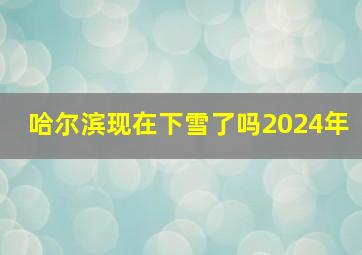 哈尔滨现在下雪了吗2024年